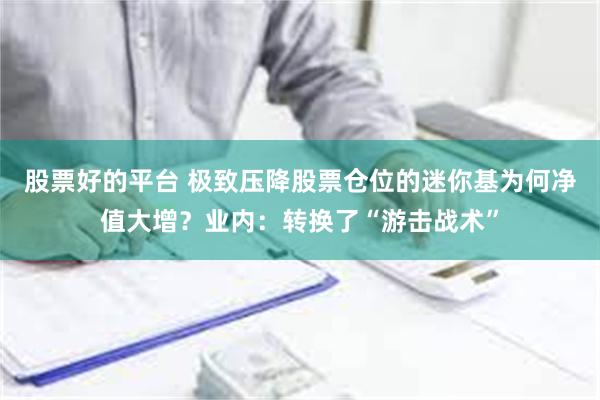 股票好的平台 极致压降股票仓位的迷你基为何净值大增？业内：转换了“游击战术”